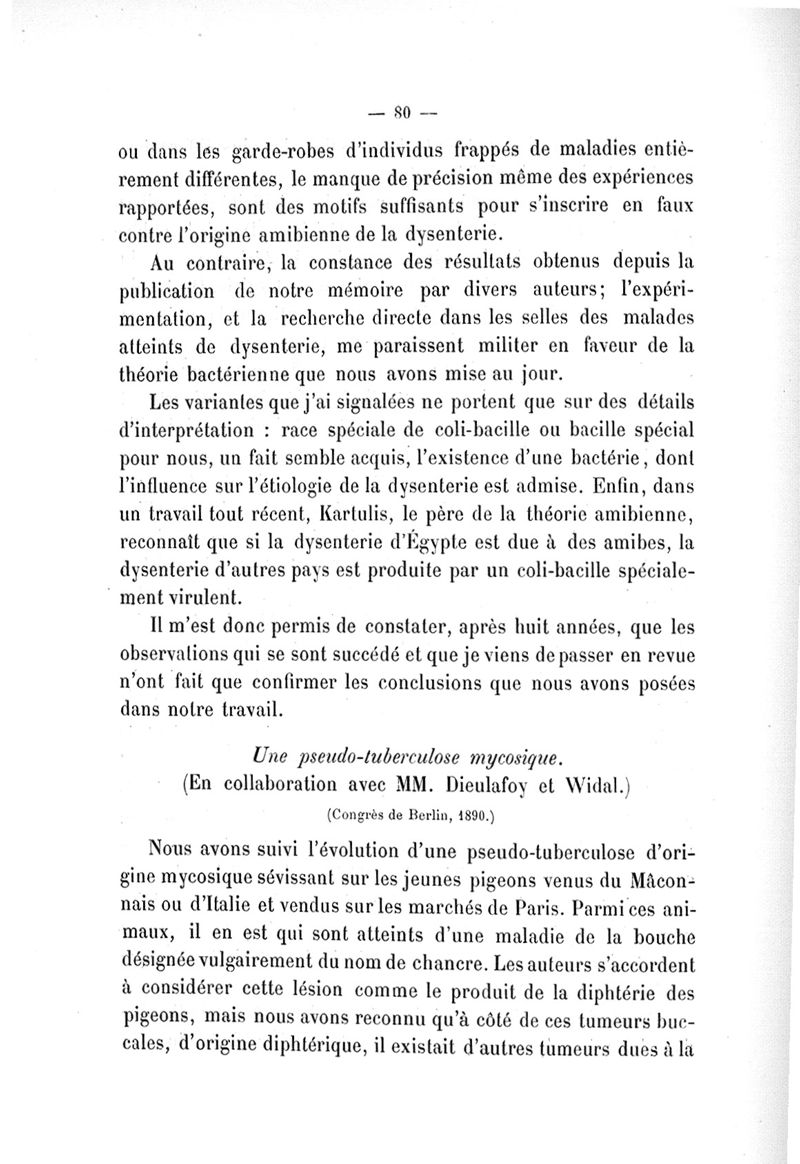 — 80 —

ou dans les garde-robes d'individus frappés de maladies entièrement différentes, le manque de précision même des expériences rapportées, sont des motifs suffisants pour s'inscrire en faux contre l'origine amibienne de la dysenterie.

Au contraire, la constance des résultats obtenus depuis la publication de notre mémoire par divers auteurs; l'expérimentation, et la recherche directe dans les selles des malades atteints de dysenterie, me paraissent militer en faveur de la théorie bactérienne que nous avons mise au jour.

Les variantes que j'ai signalées ne portent que sur des détails d'interprétation : race spéciale de coli-bacille ou bacille spécial pour nous, un fait semble acquis, l'existence d'une bactérie, dont l'influence sur l'étiologie de la dysenterie est admise. Enfin, dans un travail tout récent, Kartulis, le père de la théorie amibienne, reconnaît que si la dysenterie d'Égypte est due à des amibes, la dysenterie d'autres pays est produite par un coli-bacille spécialement virulent.

Il m'est donc permis de constater, après huit années, que les observations qui se sont succédé et que je viens de passer en revue n'ont fait que confirmer les conclusions que nous avons posées dans notre travail.

Une pseudo-tuberculose mycosique.
(En collaboration avec MM. Dieulafoy et Widal.)
(Congrès de Berlin, 1890.)

Nous avons suivi l'évolution d'une pseudo-tuberculose d'origine mycosique sévissant sur les jeunes pigeons venus du Mâconnais ou d'Italie et vendus sur les marchés de Paris. Parmi ces animaux, il en est qui sont atteints d'une maladie de la bouche désignée vulgairement du nom de chancre. Les auteurs s'accordent à considérer cette lésion comme le produit de la diphtérie des pigeons, mais nous avons reconnu qu'à côté de ces tumeurs buccales, d'origine diphtérique, il existait d'autres tumeurs dues à la